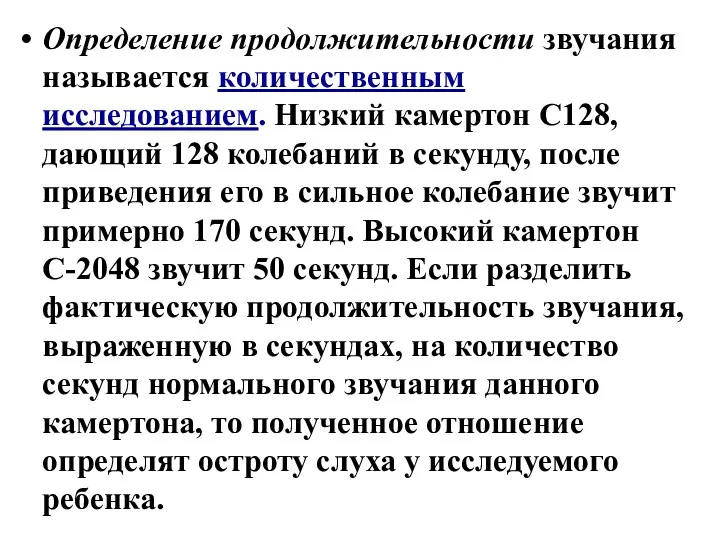 • Определение продолжительности звучания называется количественным исследованием. Низкий камертон С128, дающий 128 колебаний в секунду, после приведения его в сильное колебание звучит примерно 170 секунд. Высокий камертон С-2048 звучит 50 секунд. Если разделить фактическую продолжительность звучания, выраженную в секундах, на количество секунд нормального звучания данного камертона, то полученное отношение определят остроту слуха у исследуемого ребенка.